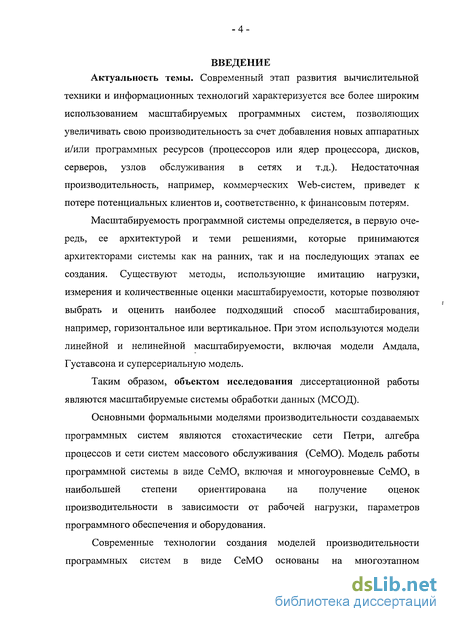 - 4 -

ВВЕДЕНИЕ

Актуальность темы. Современный этап развития вычислительной техники и информационных технологий характеризуется все более широким использованием масштабируемых программных систем, позволяющих увеличивать свою производительность за счет добавления новых аппаратных и/или программных ресурсов (процессоров или ядер процессора, дисков, серверов, узлов обслуживания в сетях и т.д.). Недостаточная производительность, например, коммерческих Web-систем, приведет к потере потенциальных клиентов и, соответственно, к финансовым потерям.

Масштабируемость программной системы определяется, в первую очередь, ее архитектурой и теми решениями, которые принимаются архитекторами системы как на ранних, так и на последующих этапах ее создания. Существуют методы, использующие имитацию нагрузки, измерения и количественные оценки масштабируемости, которые позволяют выбрать и оценить наиболее подходящий способ масштабирования, например, горизонтальное или вертикальное. При этом используются модели линейной и нелинейной масштабируемости, включая модели Амдала, Густавсона и суперсериальную модель.

Таким образом, объектом исследования диссертационной работы являются масштабируемые системы обработки данных (МСОД).

Основными формальными моделями производительности создаваемых программных систем являются стохастические сети Петри, алгебра процессов и сети систем массового обслуживания (СеМО). Модель работы программной системы в виде СеМО, включая и многоуровневые СеМО, в наибольшей степени ориентирована на получение оценок производительности в зависимости от рабочей нагрузки, параметров программного обеспечения и оборудования.

Современные технологии создания моделей производительности программных систем в виде СеМО основаны на многоэтапном

dsLib.net
библиотека диссертаций